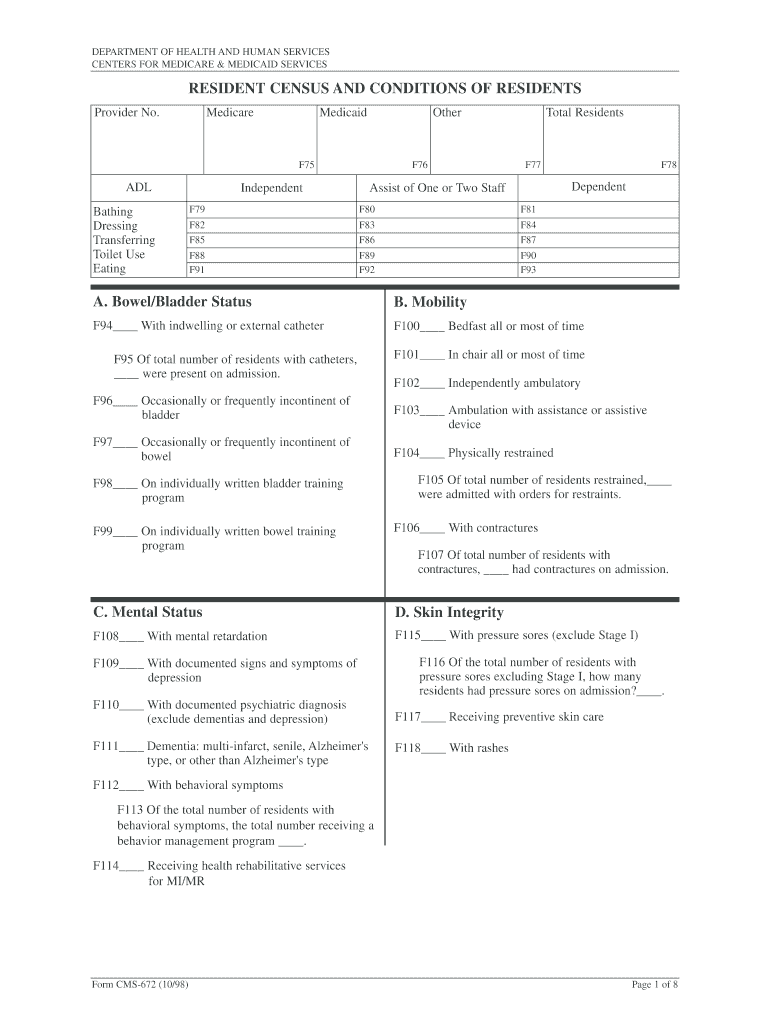 DEPARTMENT OF HEALTH AND HUMAN SERVICES
CENTERS FOR MEDICARE & MEDICAID SERVICES

RESIDENT CENSUS AND CONDITIONS OF RESIDENTS

| Provider No. | Medicare | Medicaid | Other | Total Residents |
|---|---|---|---|---|
| | F75 | F76 | F77 | F78 |

| ADL | Independent | Assist of One or Two Staff | Dependent |
|---|---|---|---|
| Bathing | F79 | F80 | F81 |
| Dressing | F82 | F83 | F84 |
| Transferring | F85 | F86 | F87 |
| Toilet Use | F88 | F89 | F90 |
| Eating | F91 | F92 | F93 |

A. Bowel/Bladder Status

F94____ With indwelling or external catheter

F95 Of total number of residents with catheters, ____ were present on admission.

F96____ Occasionally or frequently incontinent of bladder

F97____ Occasionally or frequently incontinent of bowel

F98____ On individually written bladder training program

F99____ On individually written bowel training program

B. Mobility

F100____ Bedfast all or most of time

F101____ In chair all or most of time

F102____ Independently ambulatory

F103____ Ambulation with assistance or assistive device

F104____ Physically restrained

F105 Of total number of residents restrained,____ were admitted with orders for restraints.

F106____ With contractures

F107 Of total number of residents with contractures, ____ had contractures on admission.

C. Mental Status

F108____ With mental retardation

F109____ With documented signs and symptoms of depression

F110____ With documented psychiatric diagnosis (exclude dementias and depression)

F111____ Dementia: multi-infarct, senile, Alzheimer's type, or other than Alzheimer's type

F112____ With behavioral symptoms

F113 Of the total number of residents with behavioral symptoms, the total number receiving a behavior management program ____.

F114____ Receiving health rehabilitative services for MI/MR

D. Skin Integrity

F115____ With pressure sores (exclude Stage I)

F116 Of the total number of residents with pressure sores excluding Stage I, how many residents had pressure sores on admission?____.

F117____ Receiving preventive skin care

F118____ With rashes

Form CMS-672 (10/98)

Page 1 of 8